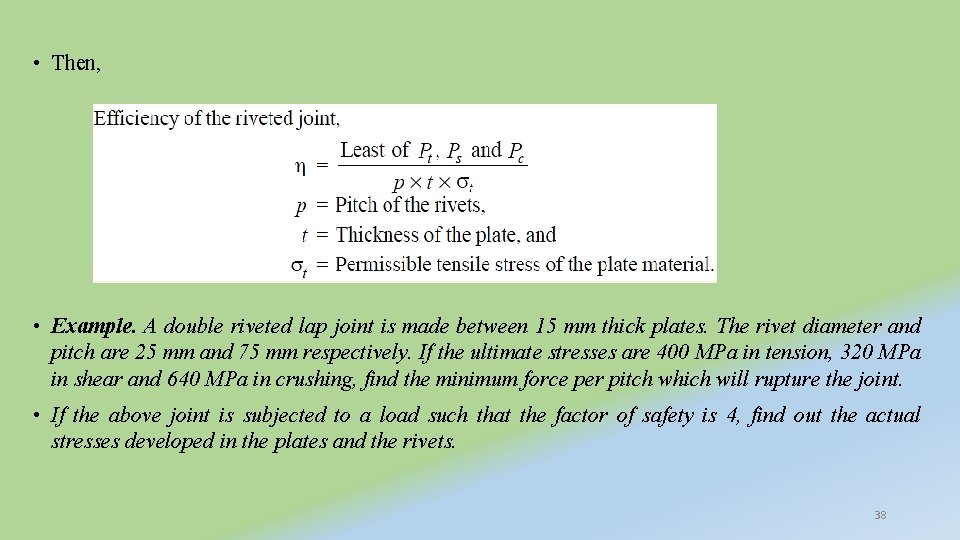 • Then,

Efficiency of the riveted joint,

$\eta = \frac{\text{Least of } P_t, P_s \text{ and } P_c}{p \times t \times \sigma_t}$

$p$ = Pitch of the rivets,

$t$ = Thickness of the plate, and

$\sigma_t$ = Permissible tensile stress of the plate material.

• Example. A double riveted lap joint is made between 15 mm thick plates. The rivet diameter and pitch are 25 mm and 75 mm respectively. If the ultimate stresses are 400 MPa in tension, 320 MPa in shear and 640 MPa in crushing, find the minimum force per pitch which will rupture the joint.

• If the above joint is subjected to a load such that the factor of safety is 4, find out the actual stresses developed in the plates and the rivets.

38